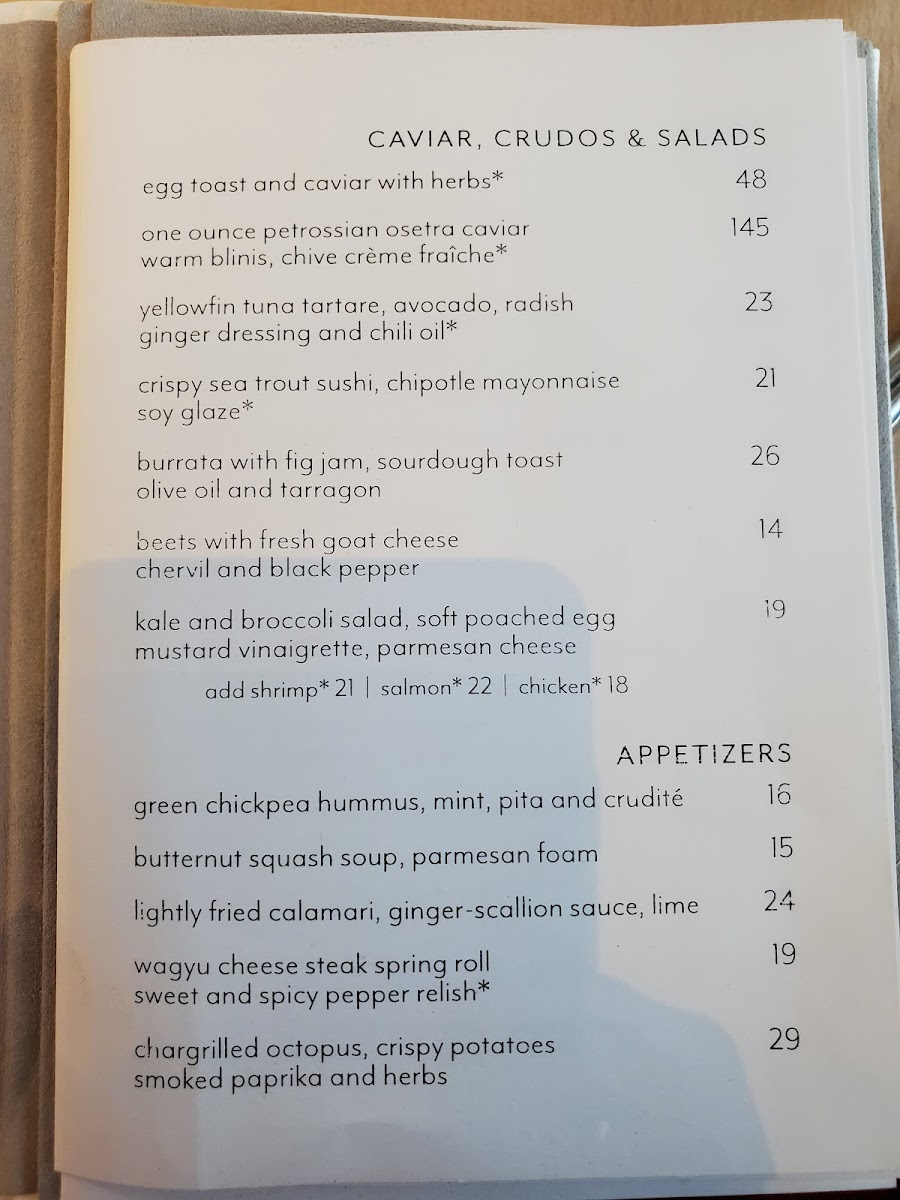 CAVIAR, CRUDOS & SALADS

egg toast and caviar with herbs* 48

one ounce petrossian osetra caviar warm blinis, chive crème fraîche* 145

yellowfin tuna tartare, avocado, radish ginger dressing and chili oil* 23

crispy sea trout sushi, chipotle mayonnaise soy glaze* 21

burrata with fig jam, sourdough toast olive oil and tarragon 26

beets with fresh goat cheese chervil and black pepper 14

kale and broccoli salad, soft poached egg mustard vinaigrette, parmesan cheese 19

add shrimp* 21 | salmon* 22 | chicken* 18

APPETIZERS

green chickpea hummus, mint, pita and crudité 16

butternut squash soup, parmesan foam 15

lightly fried calamari, ginger-scallion sauce, lime 24

wagyu cheese steak spring roll sweet and spicy pepper relish* 19

chargrilled octopus, crispy potatoes smoked paprika and herbs 29